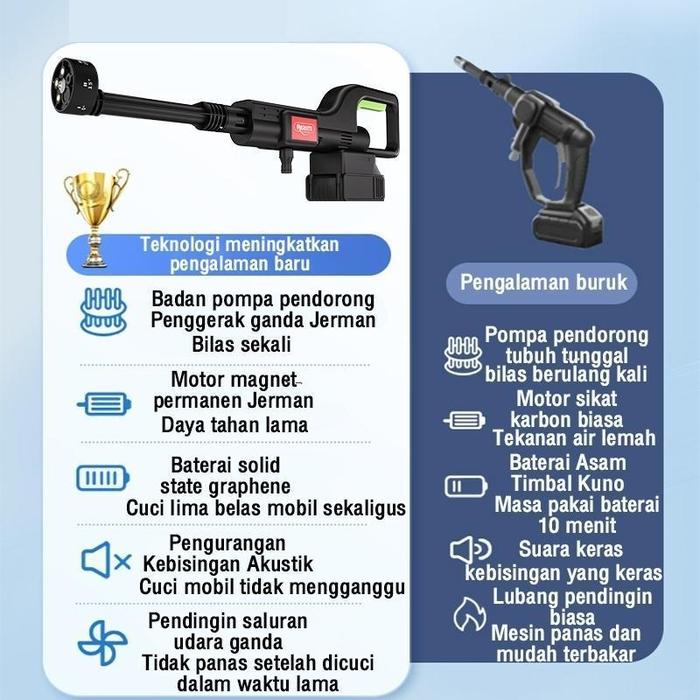 Teknologi meningkatkan pengalaman baru

Badan pompa pendorong
Penggerak ganda Jerman
Bilas sekali

Motor magnet permanen Jerman
Daya tahan lama

Baterai solid state graphene
Cuci lima belas mobil sekaligus

Pengurangan Kebisingan Akustik
Cuci mobil tidak mengganggu

Pendingin saluran udara ganda
Tidak panas setelah dicuci dalam waktu lama

Pengalaman buruk

Pompa pendorong tubuh tunggal
bilas berulang kali

Motor sikat karbon biasa
Tekanan air lemah

Baterai Asam Timbal Kuno
Masa pakai baterai 10 menit

Suara keras
kebisingan yang keras

Lubang pendingin biasa
Mesin panas dan mudah terbakar